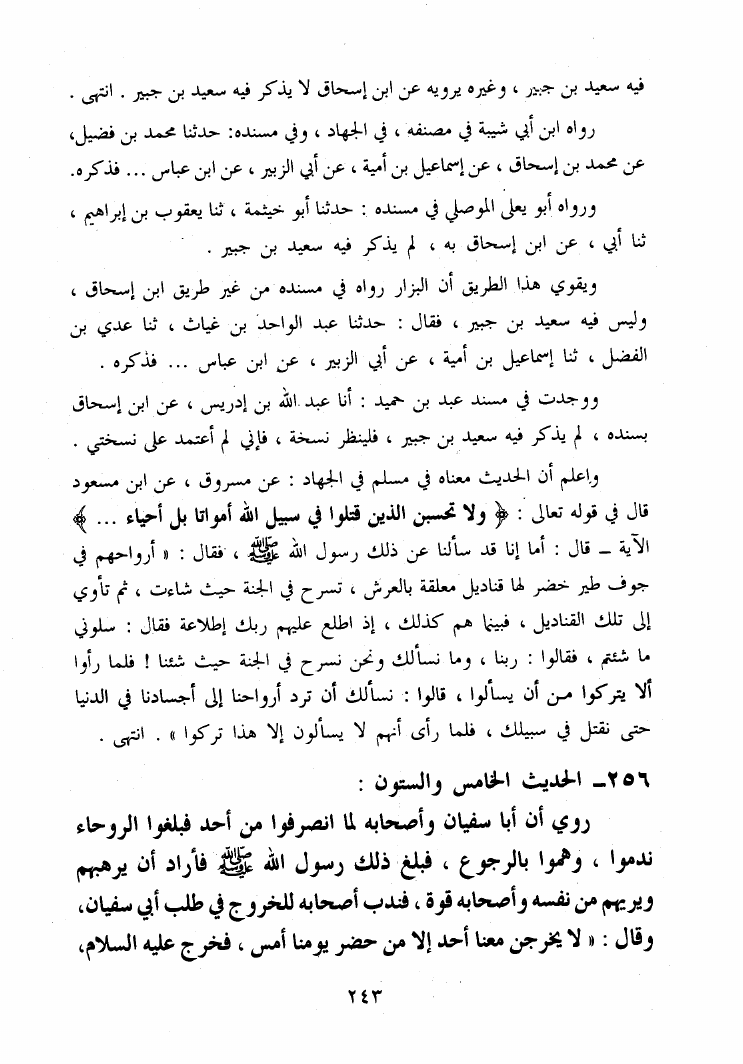 فيه سعيد بن جبير ، وغيره يرويه عن ابن إسحاق لا يذكر فيه سعيد بن جبير . انتهى .

رواه ابن أبي شيبة في مصنفه ، في الجهاد ، وفي مسنده: حدثنا محمد بن فضيل، عن محمد بن إسحاق ، عن إسماعيل بن أمية ، عن أبي الزبير ، عن ابن عباس ... فذكره.

ورواه أبو يعلى الموصلي في مسنده : حدثنا أبو خيثمة ، ثنا يعقوب بن إبراهيم ، ثنا أبي ، عن ابن إسحاق به ، لم يذكر فيه سعيد بن جبير .

ويقوي هذا الطريق أن البزار رواه في مسنده من غير طريق ابن إسحاق ، وليس فيه سعيد بن جبير ، فقال : حدثنا عبد الواحد بن غياث ، ثنا عدي بن الفضل ، ثنا إسماعيل بن أمية ، عن أبي الزبير ، عن ابن عباس ... فذكره .

ووجدت في مسند عبد بن حميد : أنا عبد الله بن إدريس ، عن ابن إسحاق بسنده ، لم يذكر فيه سعيد بن جبير ، فلينظر نسخة ، فإني لم أعتمد على نسختي .

واعلم أن الحديث معناه في مسلم في الجهاد : عن مسروق ، عن ابن مسعود قال في قوله تعالى : ﴿ ولا تحسبن الذين قتلوا في سبيل الله أمواتا بل أحياء ... ﴾ الآية ـ قال : أما إنا قد سألنا عن ذلك رسول الله ﷺ ، فقال : « أرواحهم في جوف طير خضر لها قناديل معلقة بالعرش ، تسرح في الجنة حيث شاءت ، ثم تأوي إلى تلك القناديل ، فبينما هم كذلك ، إذ اطلع عليهم ربك إطلاعة فقال : سلوني ما شئتم ، فقالوا : ربنا ، وما نسألك ونحن نسرح في الجنة حيث شئنا ! فلما رأوا ألا يتركوا من أن يسألوا ، قالوا : نسألك أن ترد أرواحنا إلى أجسادنا في الدنيا حتى نقتل في سبيلك ، فلما رأى أنهم لا يسألون إلا هذا تركوا » . انتهى .

٢٥٦ـ الحديث الخامس والستون :

روي أن أبا سفيان وأصحابه لما انصرفوا من أحد فبلغوا الروحاء ندموا ، وهموا بالرجوع ، فبلغ ذلك رسول الله ﷺ فأراد أن يرهبهم ويريهم من نفسه وأصحابه قوة ، فندب أصحابه للخروج في طلب أبي سفيان، وقال : « لا يخرجن معنا أحد إلا من حضر يومنا أمس ، فخرج عليه السلام،

٢٤٣